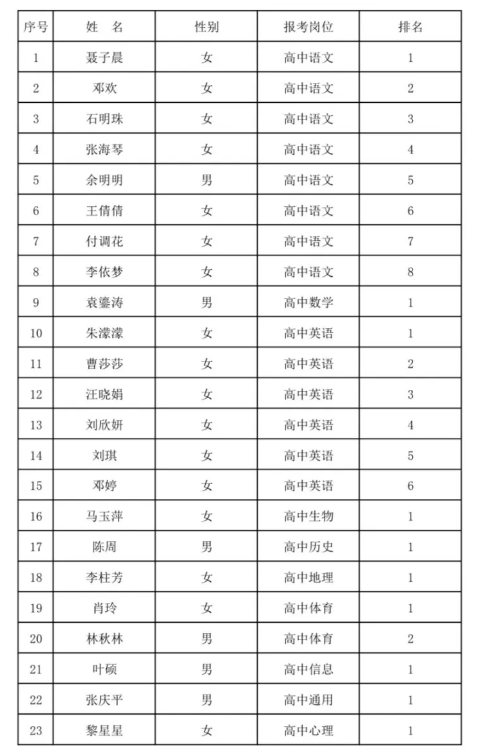 | 序号 | 姓　名 | 性别 | 报考岗位 | 排名 |
|---|---|---|---|---|
| 1 | 聂子晨 | 女 | 高中语文 | 1 |
| 2 | 邓欢 | 女 | 高中语文 | 2 |
| 3 | 石明珠 | 女 | 高中语文 | 3 |
| 4 | 张海琴 | 女 | 高中语文 | 4 |
| 5 | 余明明 | 男 | 高中语文 | 5 |
| 6 | 王倩倩 | 女 | 高中语文 | 6 |
| 7 | 付调花 | 女 | 高中语文 | 7 |
| 8 | 李依梦 | 女 | 高中语文 | 8 |
| 9 | 袁鎏涛 | 男 | 高中数学 | 1 |
| 10 | 朱濛濛 | 女 | 高中英语 | 1 |
| 11 | 曹莎莎 | 女 | 高中英语 | 2 |
| 12 | 汪晓娟 | 女 | 高中英语 | 3 |
| 13 | 刘欣妍 | 女 | 高中英语 | 4 |
| 14 | 刘琪 | 女 | 高中英语 | 5 |
| 15 | 邓婷 | 女 | 高中英语 | 6 |
| 16 | 马玉萍 | 女 | 高中生物 | 1 |
| 17 | 陈周 | 男 | 高中历史 | 1 |
| 18 | 李柱芳 | 女 | 高中地理 | 1 |
| 19 | 肖玲 | 女 | 高中体育 | 1 |
| 20 | 林秋林 | 男 | 高中体育 | 2 |
| 21 | 叶硕 | 男 | 高中信息 | 1 |
| 22 | 张庆平 | 男 | 高中通用 | 1 |
| 23 | 黎星星 | 女 | 高中心理 | 1 |